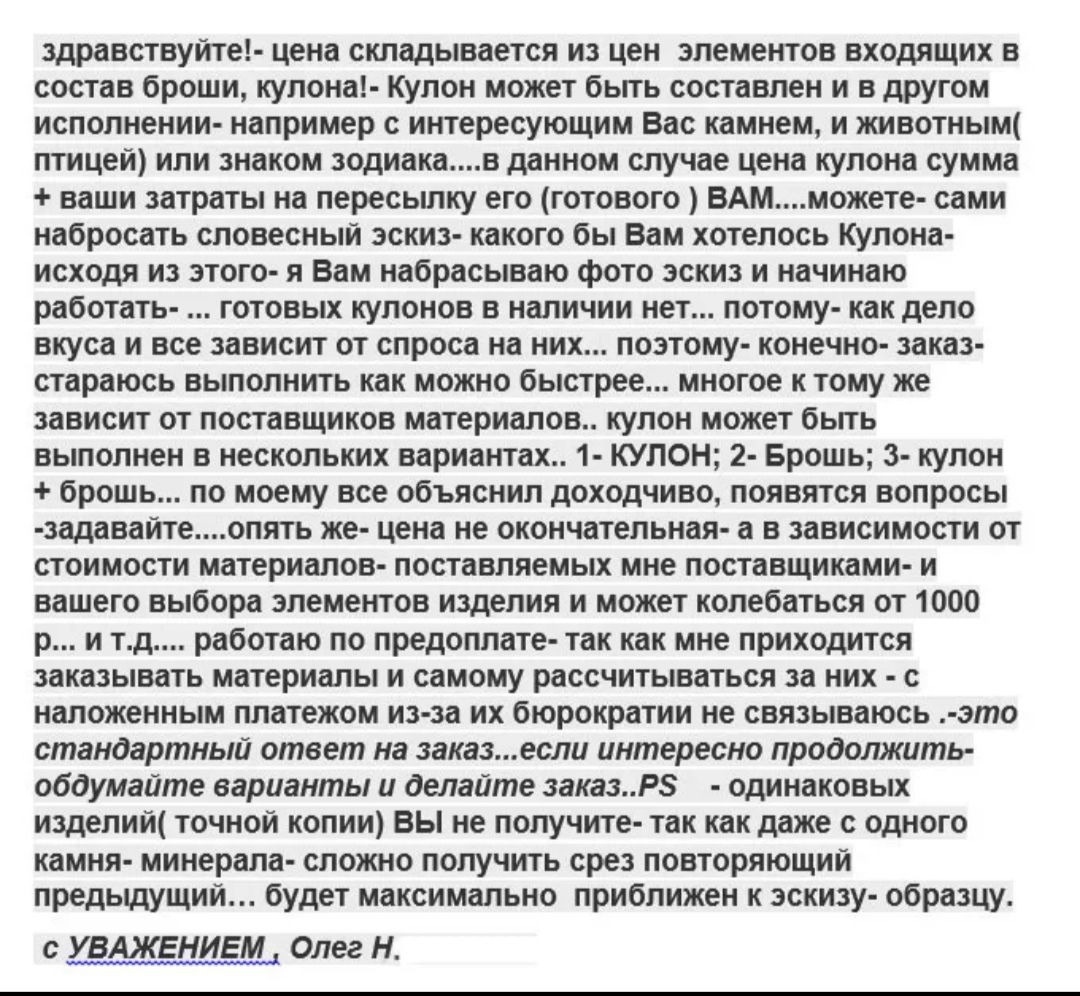 здравствуйте!- цена складывается из цен элементов входящих в состав броши, кулона!- Кулон может быть составлен и в другом исполнении- например с интересующим Вас камнем, и животным( птицей) или знаком зодиака....в данном случае цена кулона сумма + ваши затраты на пересылку его (готового ) ВАМ....можете- сами набросать словесный эскиз- какого бы Вам хотелось Кулона- исходя из этого- я Вам набрасываю фото эскиз и начинаю работать- ... готовых кулонов в наличии нет... потому- как дело вкуса и все зависит от спроса на них... поэтому- конечно- заказ- стараюсь выполнить как можно быстрее... многое к тому же зависит от поставщиков материалов.. кулон может быть выполнен в нескольких вариантах.. 1- КУЛОН; 2- Брошь; 3- кулон + брошь... по моему все объяснил доходчиво, появятся вопросы -задавайте....опять же- цена не окончательная- а в зависимости от стоимости материалов- поставляемых мне поставщиками- и вашего выбора элементов изделия и может колебаться от 1000 р... и т.д.... работаю по предоплате- так как мне приходится заказывать материалы и самому рассчитываться за них - с наложенным платежом из-за их бюрократии не связываюсь .-это стандартный ответ на заказ...если интересно продолжить- обдумайте варианты и делайте заказ..PS - одинаковых изделий( точной копии) ВЫ не получите- так как даже с одного камня- минерала- сложно получить срез повторяющий предыдущий... будет максимально приближен к эскизу- образцу.

с УВАЖЕНИЕМ , Олег Н.